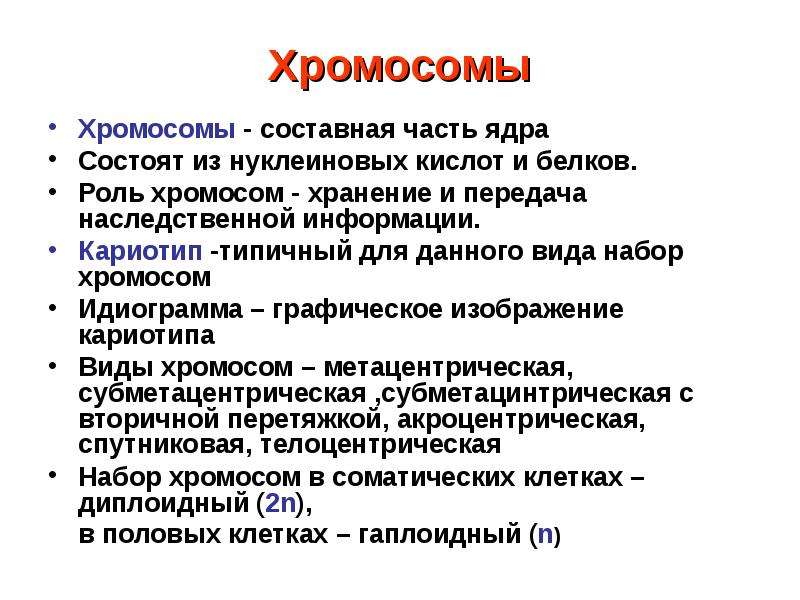 Хромосомы

• Хромосомы - составная часть ядра
• Состоят из нуклеиновых кислот и белков.
• Роль хромосом - хранение и передача наследственной информации.
• Кариотип -типичный для данного вида набор хромосом
• Идиограмма – графическое изображение кариотипа
• Виды хромосом – метацентрическая, субметацентрическая ,субметацинтрическая с вторичной перетяжкой, акроцентрическая, спутниковая, телоцентрическая
• Набор хромосом в соматических клетках – диплоидный (2n),

в половых клетках – гаплоидный (n)